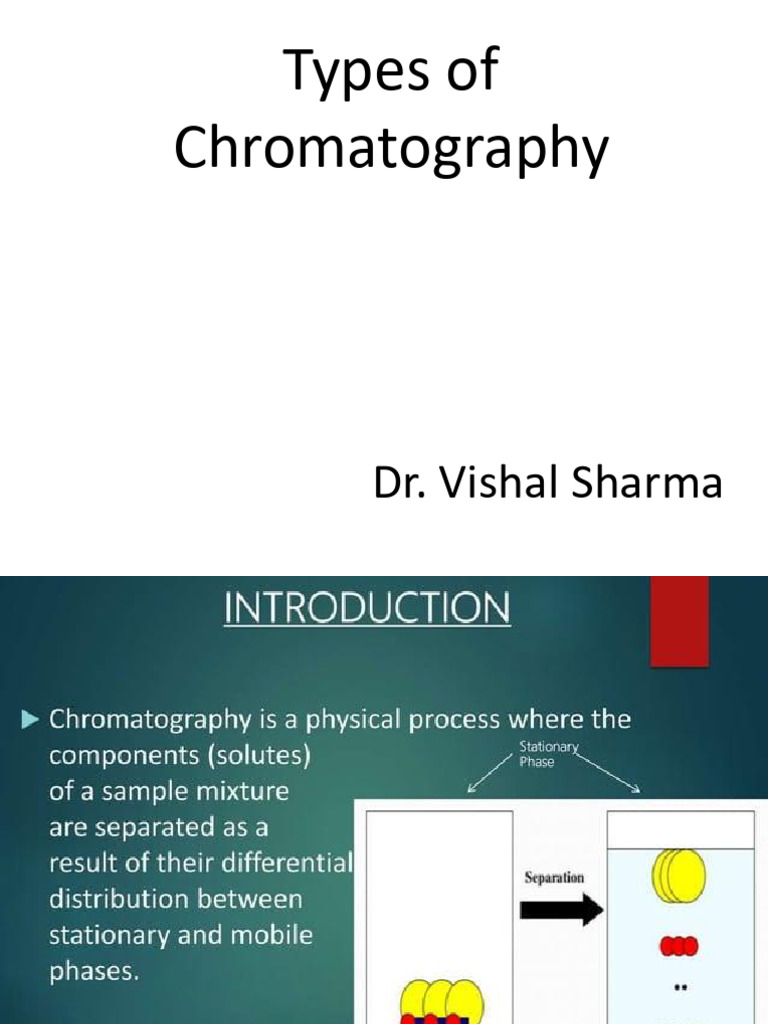 Types of Chromatography

Dr. Vishal Sharma

INTRODUCTION

► Chromatography is a physical process where the components (solutes) of a sample mixture are separated as a result of their differential distribution between stationary and mobile phases.

Stationary Phase

Separation